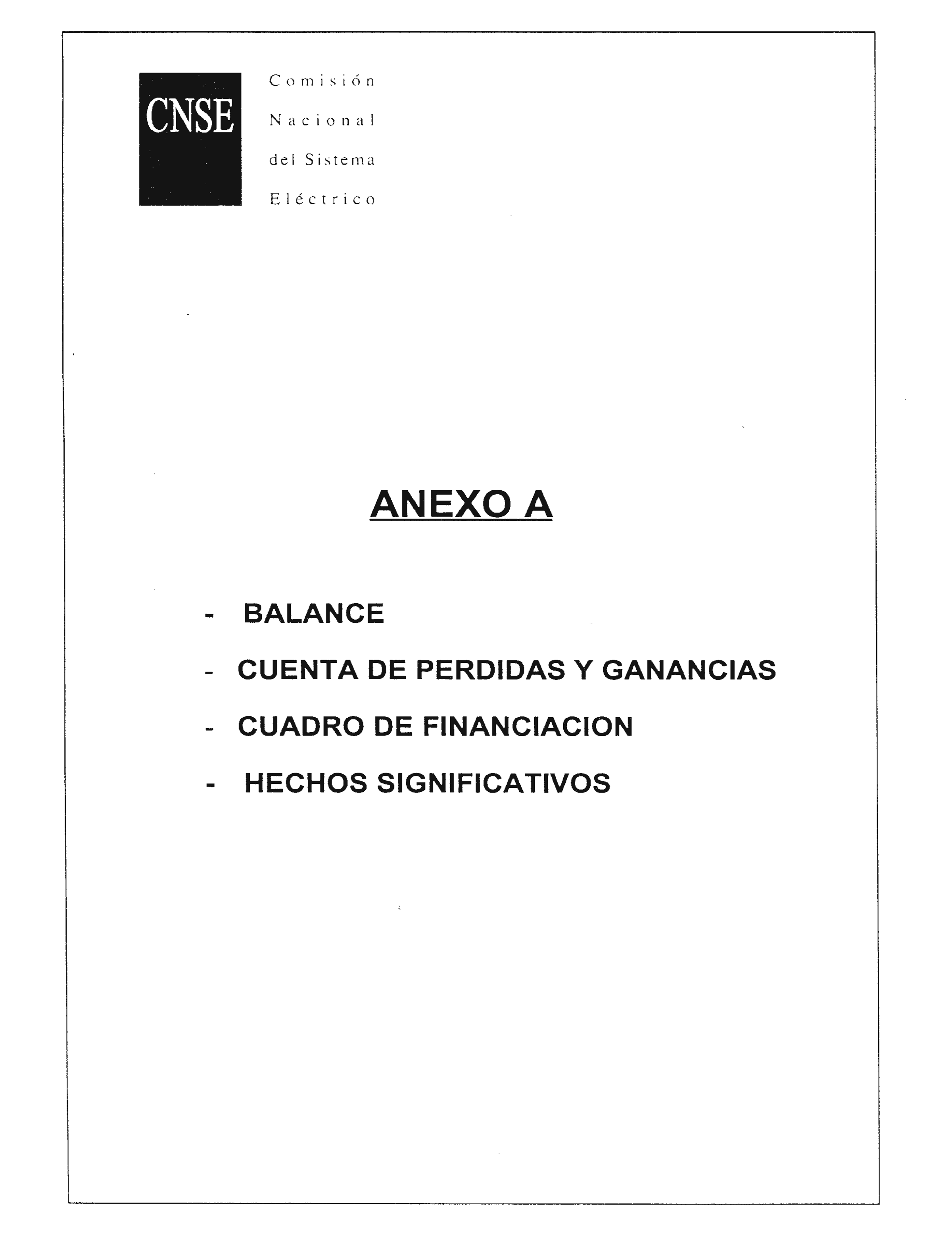 CNSE

Comisión
Nacional
del Sistema
Eléctrico

ANEXO A

- BALANCE
- CUENTA DE PERDIDAS Y GANANCIAS
- CUADRO DE FINANCIACION
- HECHOS SIGNIFICATIVOS